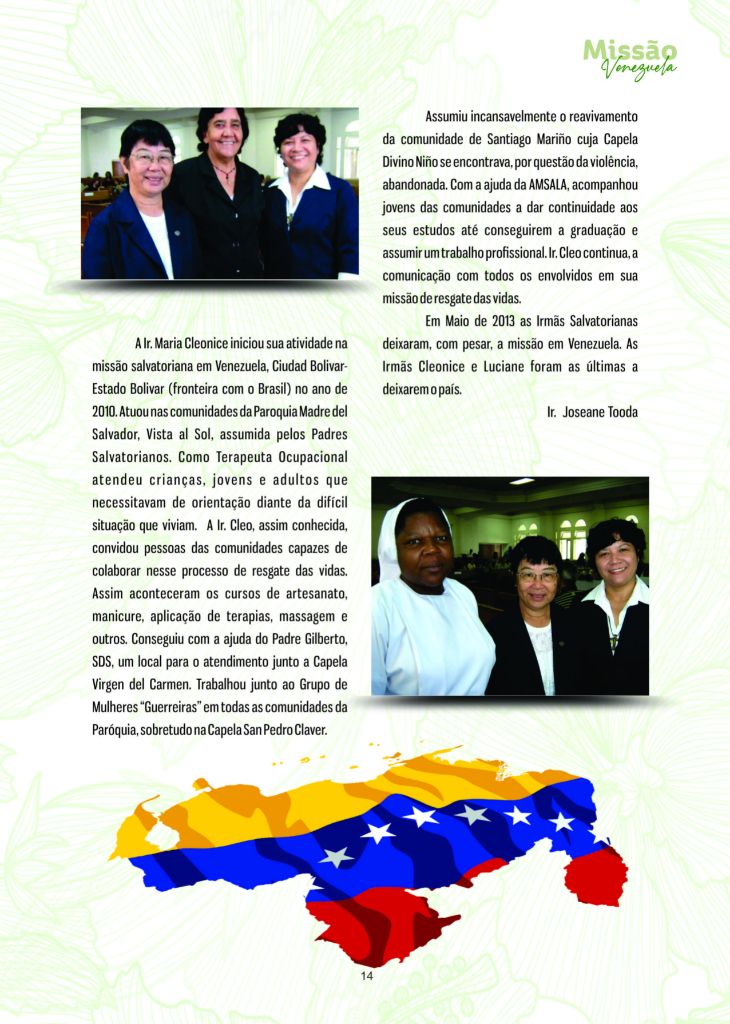 Missão
Venezuela

A Ir. Maria Cleonice iniciou sua atividade na missão salvatoriana em Venezuela, Ciudad Bolivar-Estado Bolivar (fronteira com o Brasil) no ano de 2010. Atuou nas comunidades da Paroquia Madre del Salvador, Vista al Sol, assumida pelos Padres Salvatorianos. Como Terapeuta Ocupacional atendeu crianças, jovens e adultos que necessitavam de orientação diante da difícil situação que viviam. A Ir. Cleo, assim conhecida, convidou pessoas das comunidades capazes de colaborar nesse processo de resgate das vidas. Assim aconteceram os cursos de artesanato, manicure, aplicação de terapias, massagem e outros. Conseguiu com a ajuda do Padre Gilberto, SDS, um local para o atendimento junto a Capela Virgen del Carmen. Trabalhou junto ao Grupo de Mulheres "Guerreiras" em todas as comunidades da Paróquia, sobretudo na Capela San Pedro Claver.

Assumiu incansavelmente o reavivamento da comunidade de Santiago Mariño cuja Capela Divino Niño se encontrava, por questão da violência, abandonada. Com a ajuda da AMSALA, acompanhou jovens das comunidades a dar continuidade aos seus estudos até conseguirem a graduação e assumir um trabalho profissional. Ir. Cleo continua, a comunicação com todos os envolvidos em sua missão de resgate das vidas.

Em Maio de 2013 as Irmãs Salvatorianas deixaram, com pesar, a missão em Venezuela. As Irmãs Cleonice e Luciane foram as últimas a deixarem o país.

Ir. Joseane Tooda

14